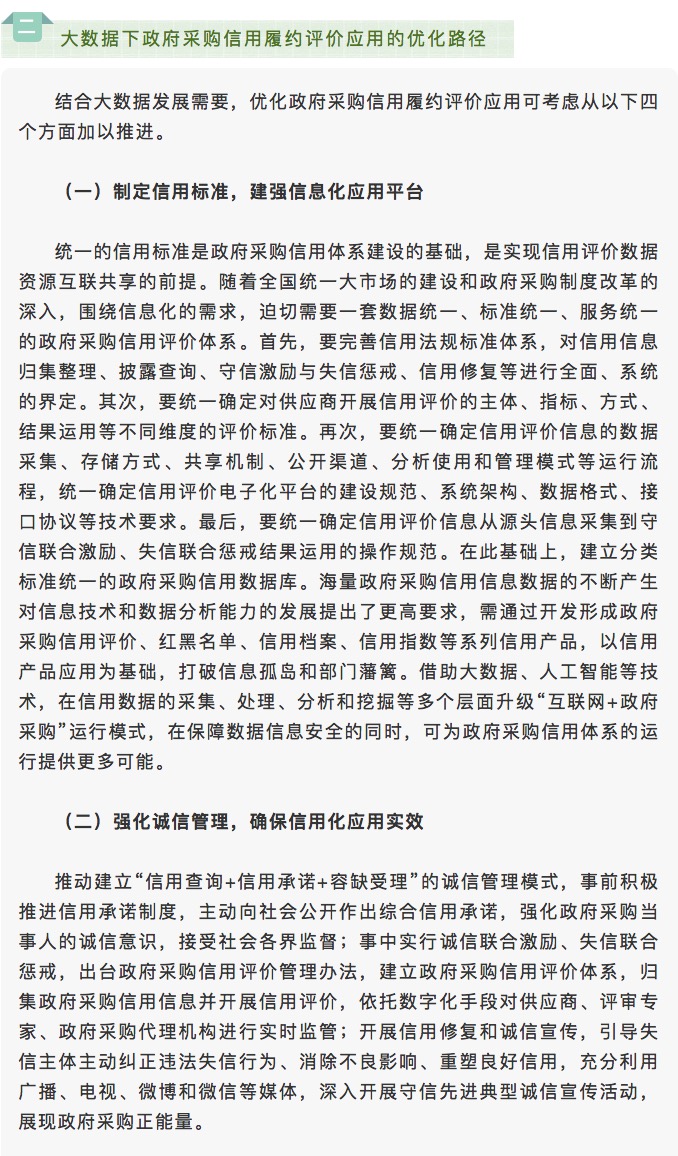 三 大数据下政府采购信用履约评价应用的优化路径

结合大数据发展需要，优化政府采购信用履约评价应用可考虑从以下四个方面加以推进。

（一）制定信用标准，建强信息化应用平台

统一的信用标准是政府采购信用体系建设的基础，是实现信用评价数据资源互联共享的前提。随着全国统一大市场的建设和政府采购制度改革的深入，围绕信息化的需求，迫切需要一套数据统一、标准统一、服务统一的政府采购信用评价体系。首先，要完善信用法规标准体系，对信用信息归集整理、披露查询、守信激励与失信惩戒、信用修复等进行全面、系统的界定。其次，要统一确定对供应商开展信用评价的主体、指标、方式、结果运用等不同维度的评价标准。再次，要统一确定信用评价信息的数据采集、存储方式、共享机制、公开渠道、分析使用和管理模式等运行流程，统一确定信用评价电子化平台的建设规范、系统架构、数据格式、接口协议等技术要求。最后，要统一确定信用评价信息从源头信息采集到守信联合激励、失信联合惩戒结果运用的操作规范。在此基础上，建立分类标准统一的政府采购信用数据库。海量政府采购信用信息数据的不断产生对信息技术和数据分析能力的发展提出了更高要求，需通过开发形成政府采购信用评价、红黑名单、信用档案、信用指数等系列信用产品，以信用产品应用为基础，打破信息孤岛和部门藩篱。借助大数据、人工智能等技术，在信用数据的采集、处理、分析和挖掘等多个层面升级“互联网+政府采购”运行模式，在保障数据信息安全的同时，可为政府采购信用体系的运行提供更多可能。

（二）强化诚信管理，确保信用化应用实效

推动建立“信用查询+信用承诺+容缺受理”的诚信管理模式，事前积极推进信用承诺制度，主动向社会公开作出综合信用承诺，强化政府采购当事人的诚信意识，接受社会各界监督；事中实行诚信联合激励、失信联合惩戒，出台政府采购信用评价管理办法，建立政府采购信用评价体系，归集政府采购信用信息并开展信用评价，依托数字化手段对供应商、评审专家、政府采购代理机构进行实时监管；开展信用修复和诚信宣传，引导失信主体主动纠正违法失信行为、消除不良影响、重塑良好信用，充分利用广播、电视、微博和微信等媒体，深入开展守信先进典型诚信宣传活动，展现政府采购正能量。